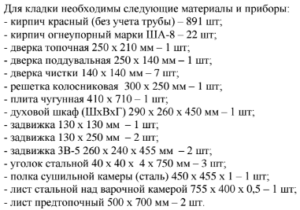 Для кладки необходимы следующие материалы и приборы:
- кирпич красный (без учета трубы) – 891 шт;
- кирпич огнеупорный марки ША-8 – 22 шт;
- дверка топочная 250 х 210 мм – 1 шт;
- дверка поддувальная 250 х 140 мм – 1 шт;
- дверка чистки 140 х 140 мм – 7 шт;
- решетка колосниковая 300 х 250 мм – 1 шт;
- плита чугунная 410 х 710 – 1 шт;
- духовой шкаф (ШхВхГ) 290 х 260 х 450 мм – 1 шт;
- задвижка 130 х 130 мм – 1 шт;
- задвижка 130 х 250 мм – 2 шт;
- задвижка ЗВ-5 260 х 240 х 455 мм – 2 шт;
- уголок стальной 40 х 40 х 4 х 750 мм – 3 шт;
- полка сушильной камеры (сталь) 450 х 455 х 1 – 1 шт;
- лист стальной над варочной камерой 755 х 400 х 0,5 – 1 шт;
- лист предтопочный 500 х 700 мм – 2 шт.